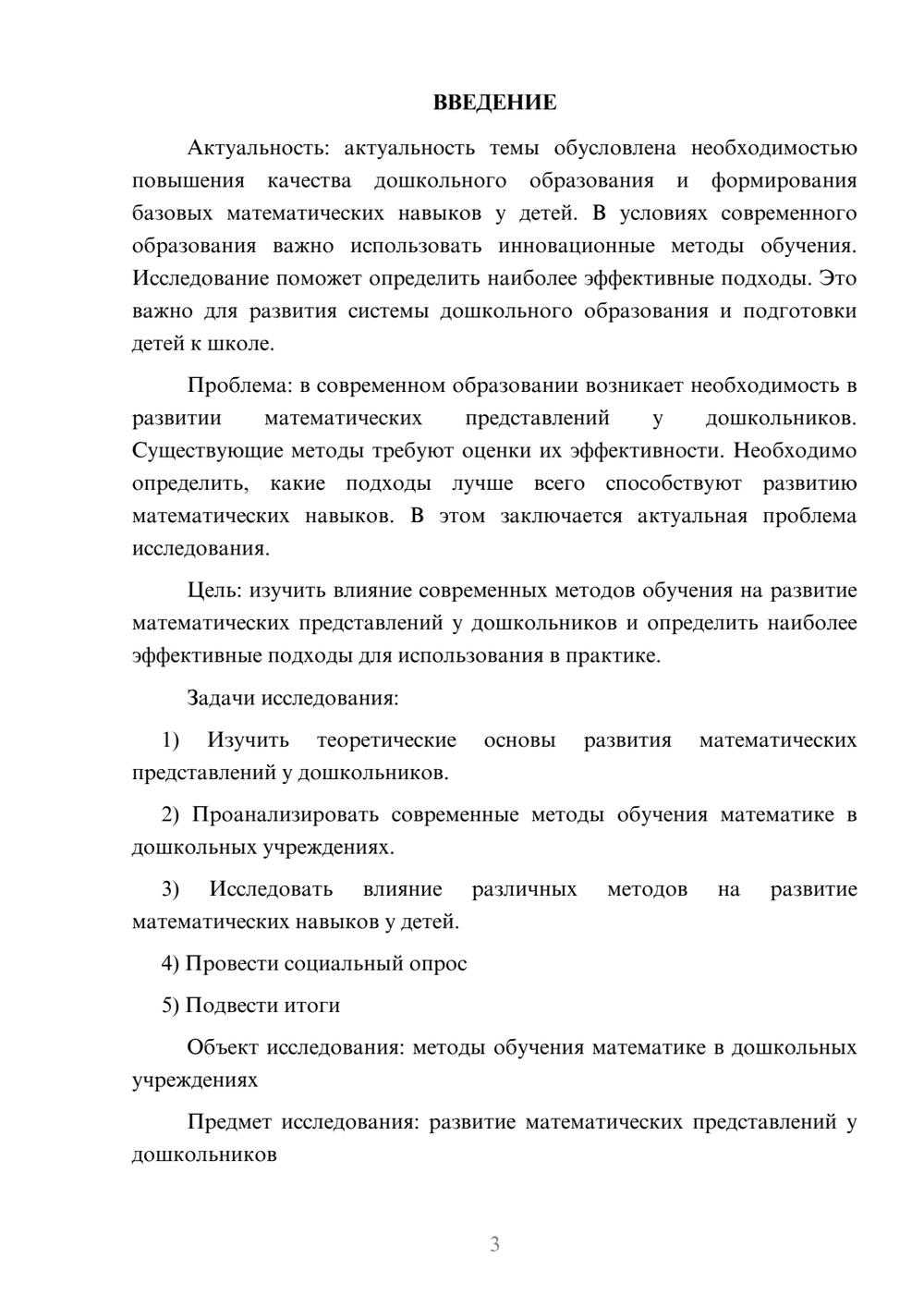 ВВЕДЕНИЕ

Актуальность: актуальность темы обусловлена необходимостью повышения качества дошкольного образования и формирования базовых математических навыков у детей. В условиях современного образования важно использовать инновационные методы обучения. Исследование поможет определить наиболее эффективные подходы. Это важно для развития системы дошкольного образования и подготовки детей к школе.

Проблема: в современном образовании возникает необходимость в развитии математических представлений у дошкольников. Существующие методы требуют оценки их эффективности. Необходимо определить, какие подходы лучше всего способствуют развитию математических навыков. В этом заключается актуальная проблема исследования.

Цель: изучить влияние современных методов обучения на развитие математических представлений у дошкольников и определить наиболее эффективные подходы для использования в практике.

Задачи исследования:

1) Изучить теоретические основы развития математических представлений у дошкольников.

2) Проанализировать современные методы обучения математике в дошкольных учреждениях.

3) Исследовать влияние различных методов на развитие математических навыков у детей.

4) Провести социальный опрос

5) Подвести итоги

Объект исследования: методы обучения математике в дошкольных учреждениях

Предмет исследования: развитие математических представлений у дошкольников

3